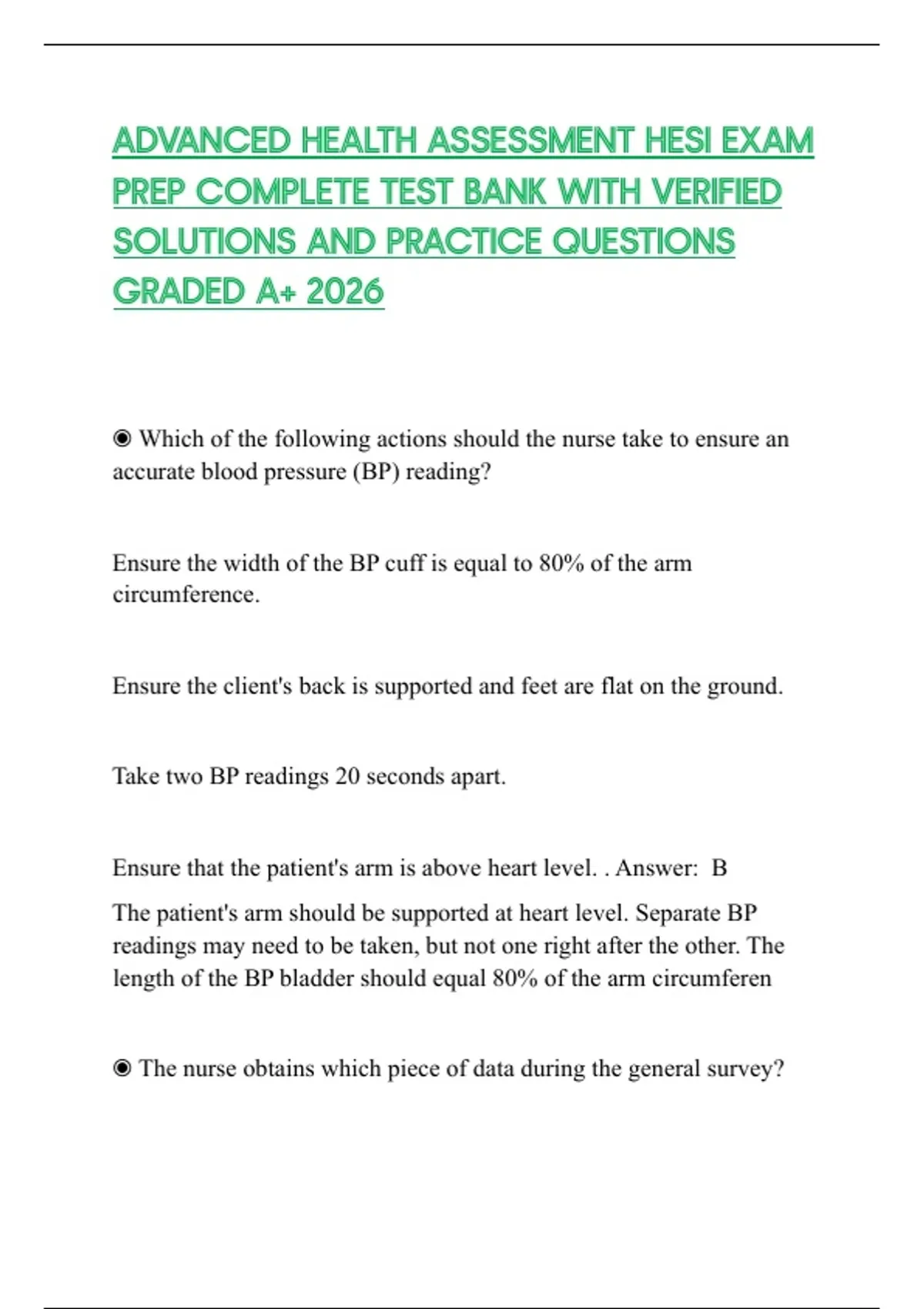 ADVANCED HEALTH ASSESSMENT HESI EXAM PREP COMPLETE TEST BANK WITH VERIFIED SOLUTIONS AND PRACTICE QUESTIONS GRADED A+ 2026

◉ Which of the following actions should the nurse take to ensure an accurate blood pressure (BP) reading?

Ensure the width of the BP cuff is equal to 80% of the arm circumference.

Ensure the client's back is supported and feet are flat on the ground.

Take two BP readings 20 seconds apart.

Ensure that the patient's arm is above heart level. . Answer: B

The patient's arm should be supported at heart level. Separate BP readings may need to be taken, but not one right after the other. The length of the BP bladder should equal 80% of the arm circumferen

◉ The nurse obtains which piece of data during the general survey?